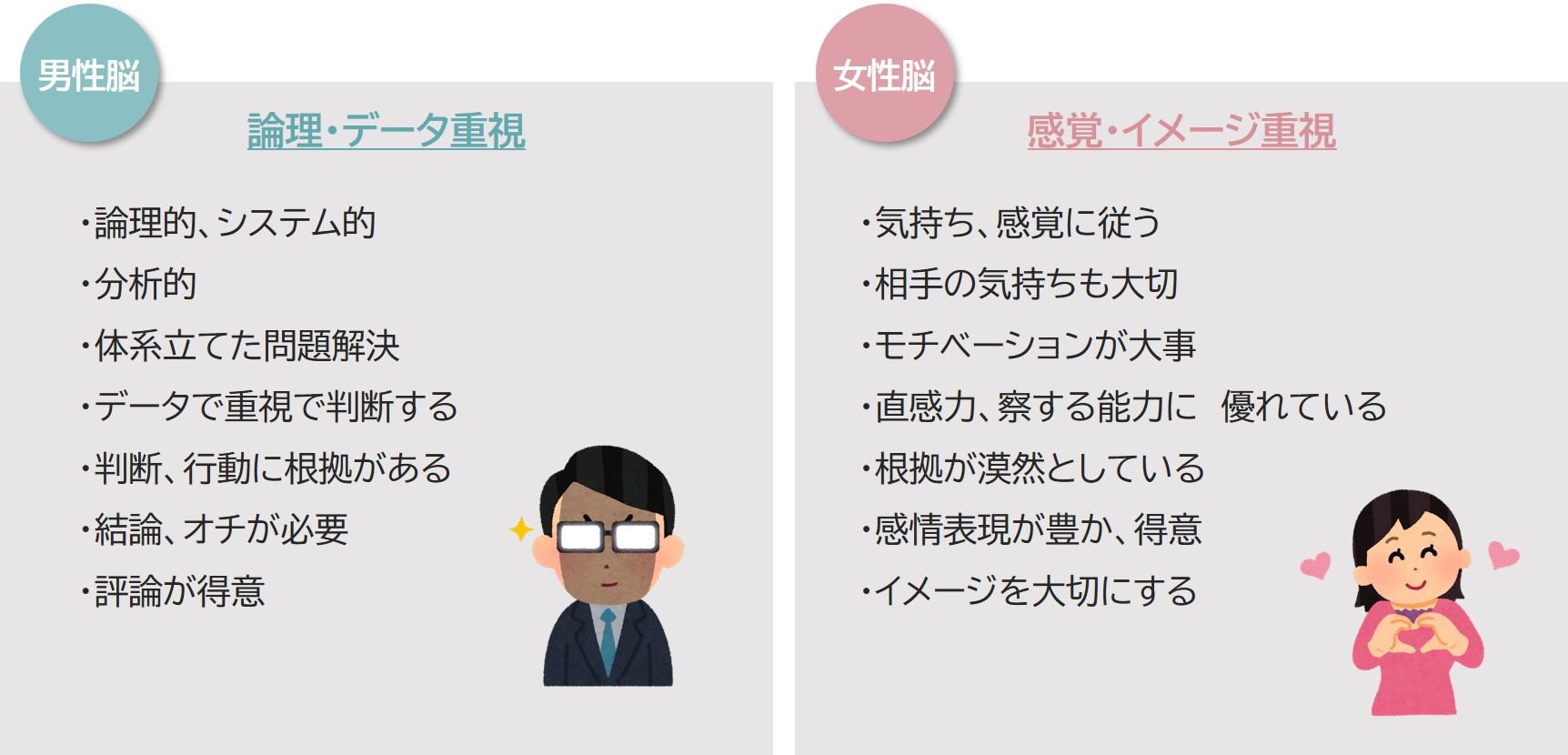 男性脳

論理・データ重視

・論理的、システム的
・分析的
・体系立てた問題解決
・データで重視で判断する
・判断、行動に根拠がある
・結論、オチが必要
・評論が得意

女性脳

感覚・イメージ重視

・気持ち、感覚に従う
・相手の気持ちも大切
・モチベーションが大事
・直感力、察する能力に　優れている
・根拠が漠然としている
・感情表現が豊か、得意
・イメージを大切にする